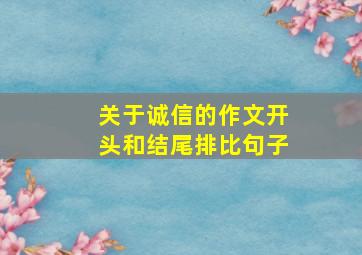 关于诚信的作文开头和结尾排比句子